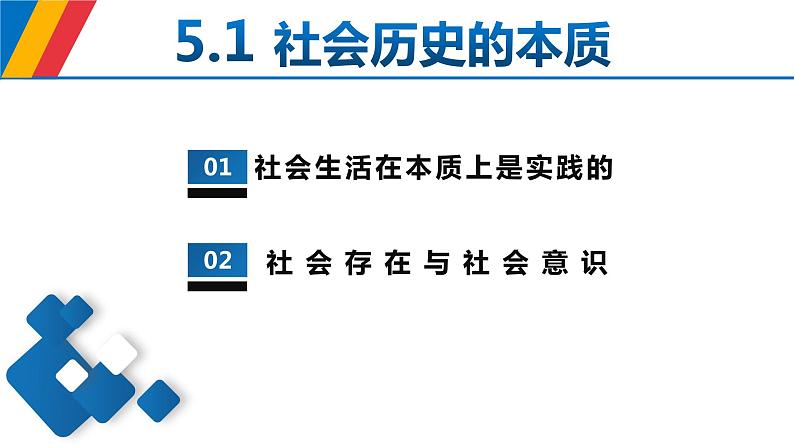 5.1 社会历史的本质

01 社会生活在本质上是实践的

02 社会存在与社会意识